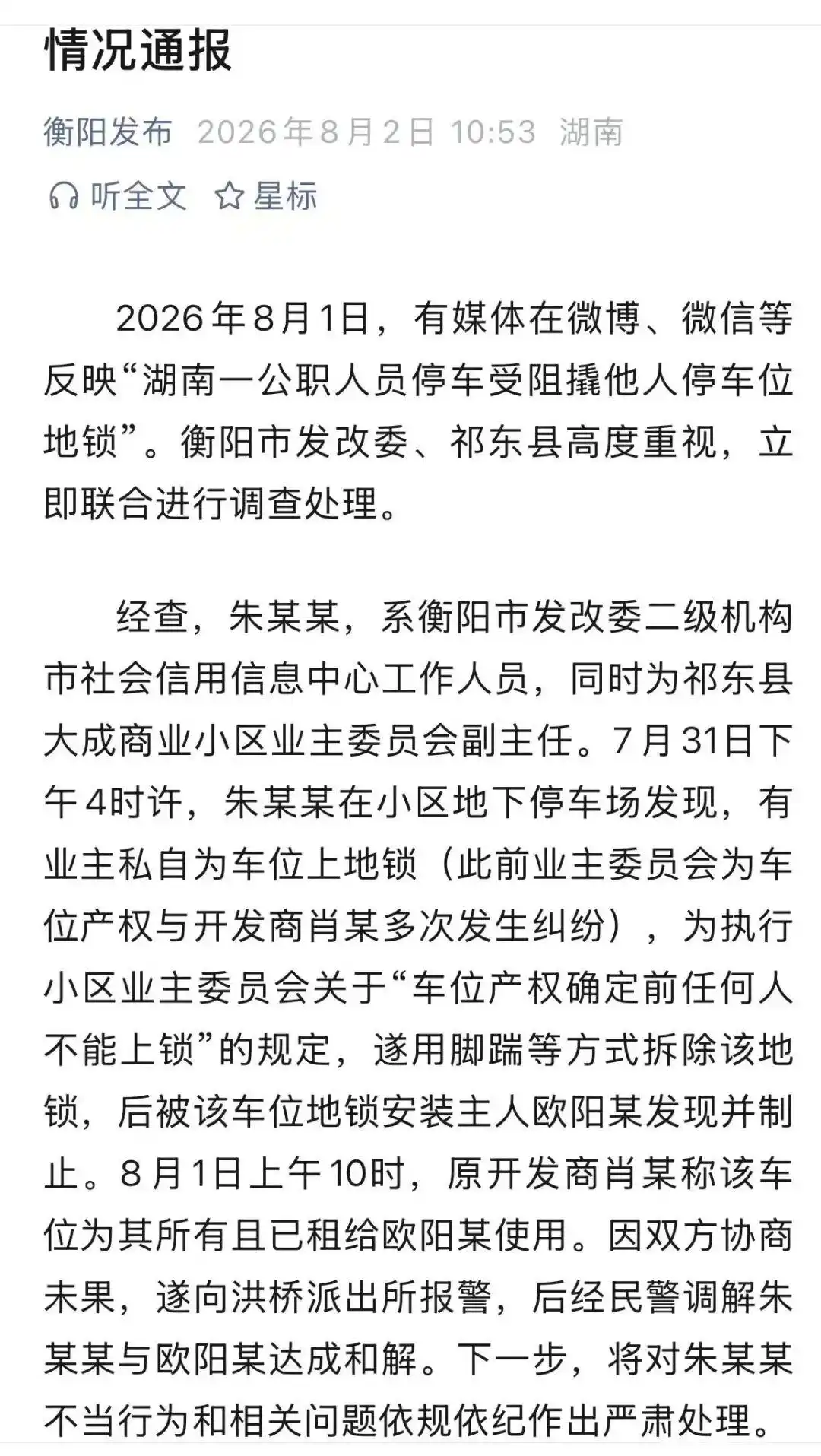 情况通报

衡阳发布 2026年8月2日 10:53 湖南

听全文 星标

2026年8月1日，有媒体在微博、微信等反映“湖南一公职人员停车受阻撬他人停车位地锁”。衡阳市发改委、祁东县高度重视，立即联合进行调查处理。

经查，朱某某，系衡阳市发改委二级机构市社会信用信息中心工作人员，同时为祁东县大成商业小区业主委员会副主任。7月31日下午4时许，朱某某在小区地下停车场发现，有业主私自为车位上地锁（此前业主委员会为车位产权与开发商肖某多次发生纠纷），为执行小区业主委员会关于“车位产权确定前任何人不能上锁”的规定，遂用脚踹等方式拆除该地锁，后被该车位地锁安装主人欧阳某发现并制止。8月1日上午10时，原开发商肖某称该车位为其所有且已租给欧阳某使用。因双方协商未果，遂向洪桥派出所报警，后经民警调解朱某某与欧阳某达成和解。下一步，将对朱某某不当行为和相关问题依规依纪作出严肃处理。